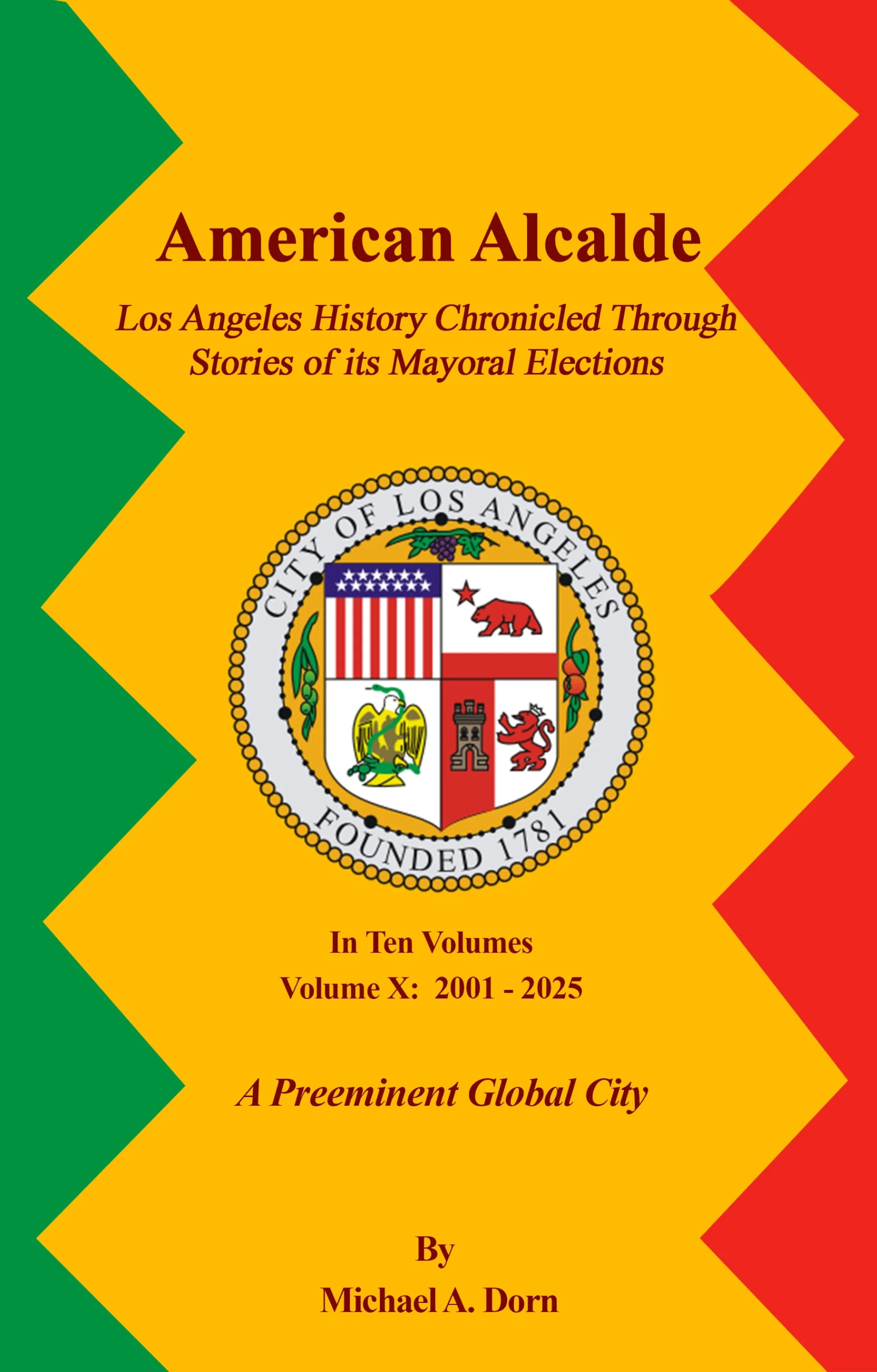 American Alcalde

Los Angeles History Chronicled Through Stories of its Mayoral Elections

CITY OF LOS ANGELES

FOUNDED 1781

In Ten Volumes
Volume X: 2001 - 2025

A Preeminent Global City

By
Michael A. Dorn